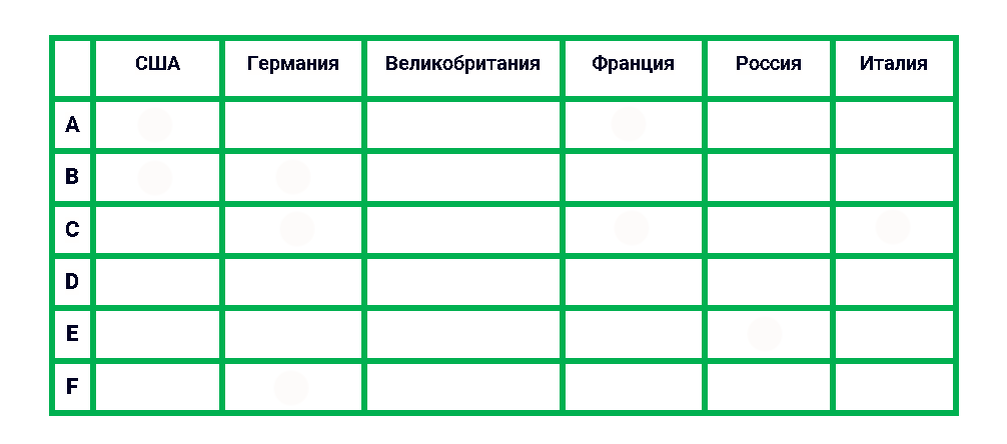 |   | США | Германия | Великобритания | Франция | Россия | Италия |
|---|---|---|---|---|---|---|
| A |  |  |  |  |  |  |
| B |  |  |  |  |  |  |
| C |  |  |  |  |  |  |
| D |  |  |  |  |  |  |
| E |  |  |  |  |  |  |
| F |  |  |  |  |  |  |